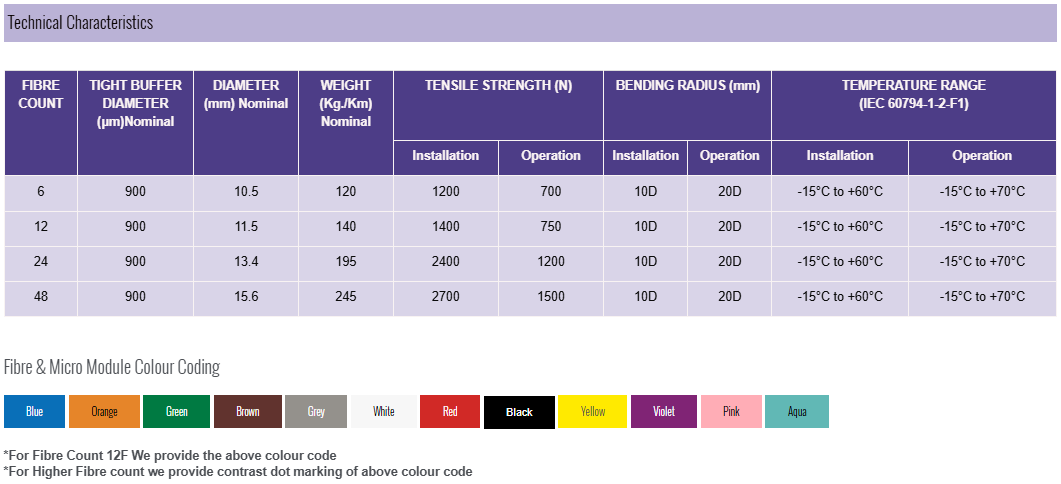 Technical Characteristics

| FIBRE COUNT | TIGHT BUFFER DIAMETER (µm)Nominal | DIAMETER (mm) Nominal | WEIGHT (Kg./Km) Nominal | TENSILE STRENGTH (N) Installation | TENSILE STRENGTH (N) Operation | BENDING RADIUS (mm) Installation | BENDING RADIUS (mm) Operation | TEMPERATURE RANGE (IEC 60794-1-2-F1) Installation | TEMPERATURE RANGE (IEC 60794-1-2-F1) Operation |
|---|---|---|---|---|---|---|---|---|---|
| 6 | 900 | 10.5 | 120 | 1200 | 700 | 10D | 20D | -15°C to +60°C | -15°C to +70°C |
| 12 | 900 | 11.5 | 140 | 1400 | 750 | 10D | 20D | -15°C to +60°C | -15°C to +70°C |
| 24 | 900 | 13.4 | 195 | 2400 | 1200 | 10D | 20D | -15°C to +60°C | -15°C to +70°C |
| 48 | 900 | 15.6 | 245 | 2700 | 1500 | 10D | 20D | -15°C to +60°C | -15°C to +70°C |

Fibre & Micro Module Colour Coding

Blue Orange Green Brown Grey White Red Black Yellow Violet Pink Aqua

*For Fibre Count 12F We provide the above colour code
*For Higher Fibre count we provide contrast dot marking of above colour code